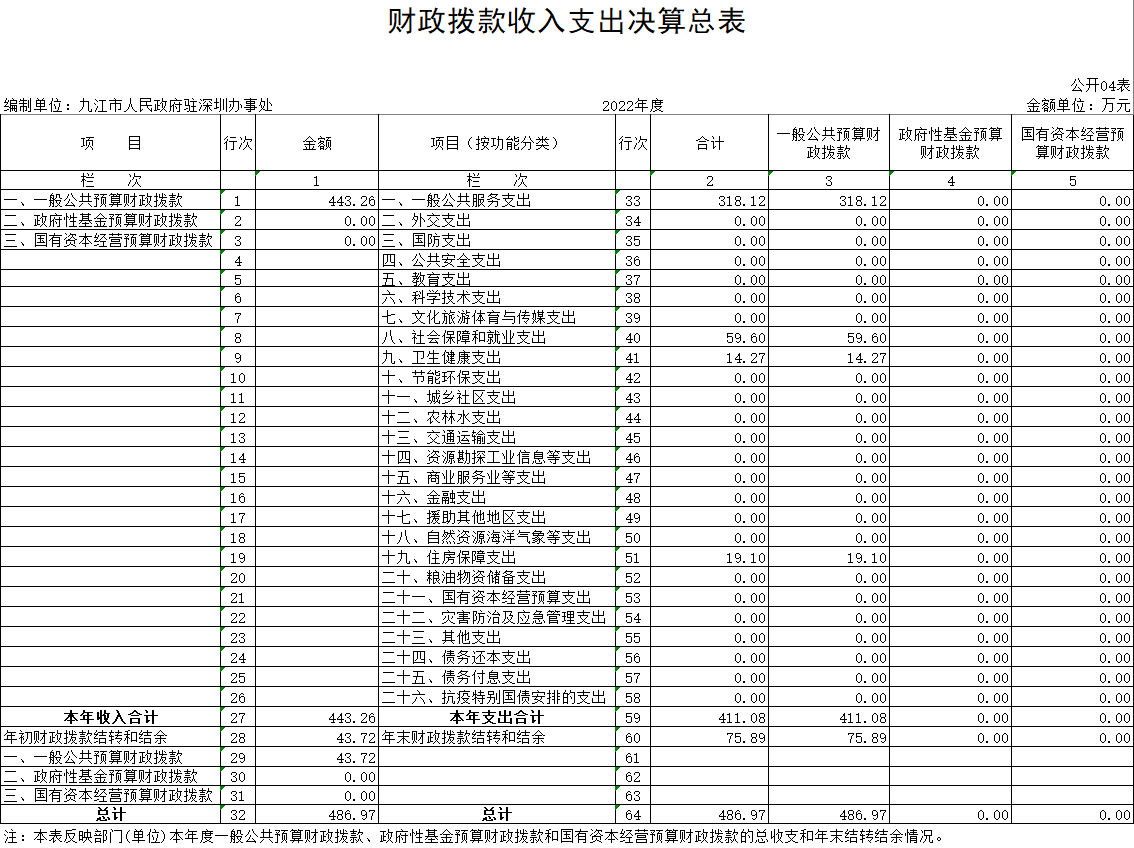 财政拨款收入支出决算总表

公开04表

编制单位：九江市人民政府驻深圳办事处　　2022年度　　金额单位：万元

| 项　目 | 行次 | 金额 | 项目（按功能分类） | 行次 | 合计 | 一般公共预算财政拨款 | 政府性基金预算财政拨款 | 国有资本经营预算财政拨款 |
|---|---|---|---|---|---|---|---|---|
| 栏　次 | | 1 | 栏　次 | | 2 | 3 | 4 | 5 |
| 一、一般公共预算财政拨款 | 1 | 443.26 | 一、一般公共服务支出 | 33 | 318.12 | 318.12 | 0.00 | 0.00 |
| 二、政府性基金预算财政拨款 | 2 | 0.00 | 二、外交支出 | 34 | 0.00 | 0.00 | 0.00 | 0.00 |
| 三、国有资本经营预算财政拨款 | 3 | 0.00 | 三、国防支出 | 35 | 0.00 | 0.00 | 0.00 | 0.00 |
| | 4 | | 四、公共安全支出 | 36 | 0.00 | 0.00 | 0.00 | 0.00 |
| | 5 | | 五、教育支出 | 37 | 0.00 | 0.00 | 0.00 | 0.00 |
| | 6 | | 六、科学技术支出 | 38 | 0.00 | 0.00 | 0.00 | 0.00 |
| | 7 | | 七、文化旅游体育与传媒支出 | 39 | 0.00 | 0.00 | 0.00 | 0.00 |
| | 8 | | 八、社会保障和就业支出 | 40 | 59.60 | 59.60 | 0.00 | 0.00 |
| | 9 | | 九、卫生健康支出 | 41 | 14.27 | 14.27 | 0.00 | 0.00 |
| | 10 | | 十、节能环保支出 | 42 | 0.00 | 0.00 | 0.00 | 0.00 |
| | 11 | | 十一、城乡社区支出 | 43 | 0.00 | 0.00 | 0.00 | 0.00 |
| | 12 | | 十二、农林水支出 | 44 | 0.00 | 0.00 | 0.00 | 0.00 |
| | 13 | | 十三、交通运输支出 | 45 | 0.00 | 0.00 | 0.00 | 0.00 |
| | 14 | | 十四、资源勘探工业信息等支出 | 46 | 0.00 | 0.00 | 0.00 | 0.00 |
| | 15 | | 十五、商业服务业等支出 | 47 | 0.00 | 0.00 | 0.00 | 0.00 |
| | 16 | | 十六、金融支出 | 48 | 0.00 | 0.00 | 0.00 | 0.00 |
| | 17 | | 十七、援助其他地区支出 | 49 | 0.00 | 0.00 | 0.00 | 0.00 |
| | 18 | | 十八、自然资源海洋气象等支出 | 50 | 0.00 | 0.00 | 0.00 | 0.00 |
| | 19 | | 十九、住房保障支出 | 51 | 19.10 | 19.10 | 0.00 | 0.00 |
| | 20 | | 二十、粮油物资储备支出 | 52 | 0.00 | 0.00 | 0.00 | 0.00 |
| | 21 | | 二十一、国有资本经营预算支出 | 53 | 0.00 | 0.00 | 0.00 | 0.00 |
| | 22 | | 二十二、灾害防治及应急管理支出 | 54 | 0.00 | 0.00 | 0.00 | 0.00 |
| | 23 | | 二十三、其他支出 | 55 | 0.00 | 0.00 | 0.00 | 0.00 |
| | 24 | | 二十四、债务还本支出 | 56 | 0.00 | 0.00 | 0.00 | 0.00 |
| | 25 | | 二十五、债务付息支出 | 57 | 0.00 | 0.00 | 0.00 | 0.00 |
| | 26 | | 二十六、抗疫特别国债安排的支出 | 58 | 0.00 | 0.00 | 0.00 | 0.00 |
| 本年收入合计 | 27 | 443.26 | 本年支出合计 | 59 | 411.08 | 411.08 | 0.00 | 0.00 |
| 年初财政拨款结转和结余 | 28 | 43.72 | 年末财政拨款结转和结余 | 60 | 75.89 | 75.89 | 0.00 | 0.00 |
| 一、一般公共预算财政拨款 | 29 | 43.72 | | 61 | | | | |
| 二、政府性基金预算财政拨款 | 30 | 0.00 | | 62 | | | | |
| 三、国有资本经营预算财政拨款 | 31 | 0.00 | | 63 | | | | |
| 总计 | 32 | 486.97 | 总计 | 64 | 486.97 | 486.97 | 0.00 | 0.00 |

注：本表反映部门(单位)本年度一般公共预算财政拨款、政府性基金预算财政拨款和国有资本经营预算财政拨款的总收支和年末结转结余情况。